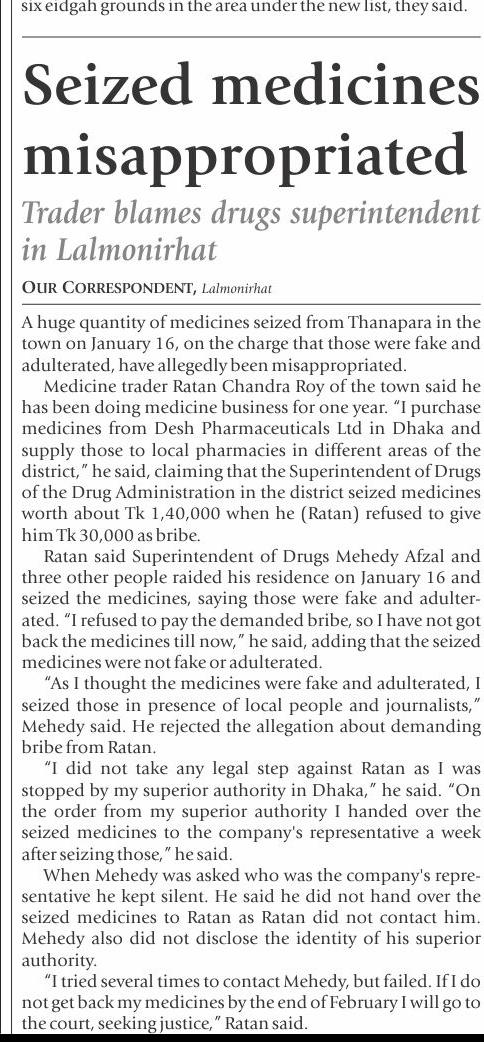 six eidgah grounds in the area under the new list, they said.

Seized medicines misappropriated

Trader blames drugs superintendent in Lalmonirhat

OUR CORRESPONDENT, Lalmonirhat

A huge quantity of medicines seized from Thanapara in the town on January 16, on the charge that those were fake and adulterated, have allegedly been misappropriated.

Medicine trader Ratan Chandra Roy of the town said he has been doing medicine business for one year. "I purchase medicines from Desh Pharmaceuticals Ltd in Dhaka and supply those to local pharmacies in different areas of the district," he said, claiming that the Superintendent of Drugs of the Drug Administration in the district seized medicines worth about Tk 1,40,000 when he (Ratan) refused to give him Tk 30,000 as bribe.

Ratan said Superintendent of Drugs Mehedy Afzal and three other people raided his residence on January 16 and seized the medicines, saying those were fake and adulterated. "I refused to pay the demanded bribe, so I have not got back the medicines till now," he said, adding that the seized medicines were not fake or adulterated.

"As I thought the medicines were fake and adulterated, I seized those in presence of local people and journalists," Mehedy said. He rejected the allegation about demanding bribe from Ratan.

"I did not take any legal step against Ratan as I was stopped by my superior authority in Dhaka," he said. "On the order from my superior authority I handed over the seized medicines to the company's representative a week after seizing those," he said.

When Mehedy was asked who was the company's representative he kept silent. He said he did not hand over the seized medicines to Ratan as Ratan did not contact him. Mehedy also did not disclose the identity of his superior authority.

"I tried several times to contact Mehedy, but failed. If I do not get back my medicines by the end of February I will go to the court, seeking justice," Ratan said.